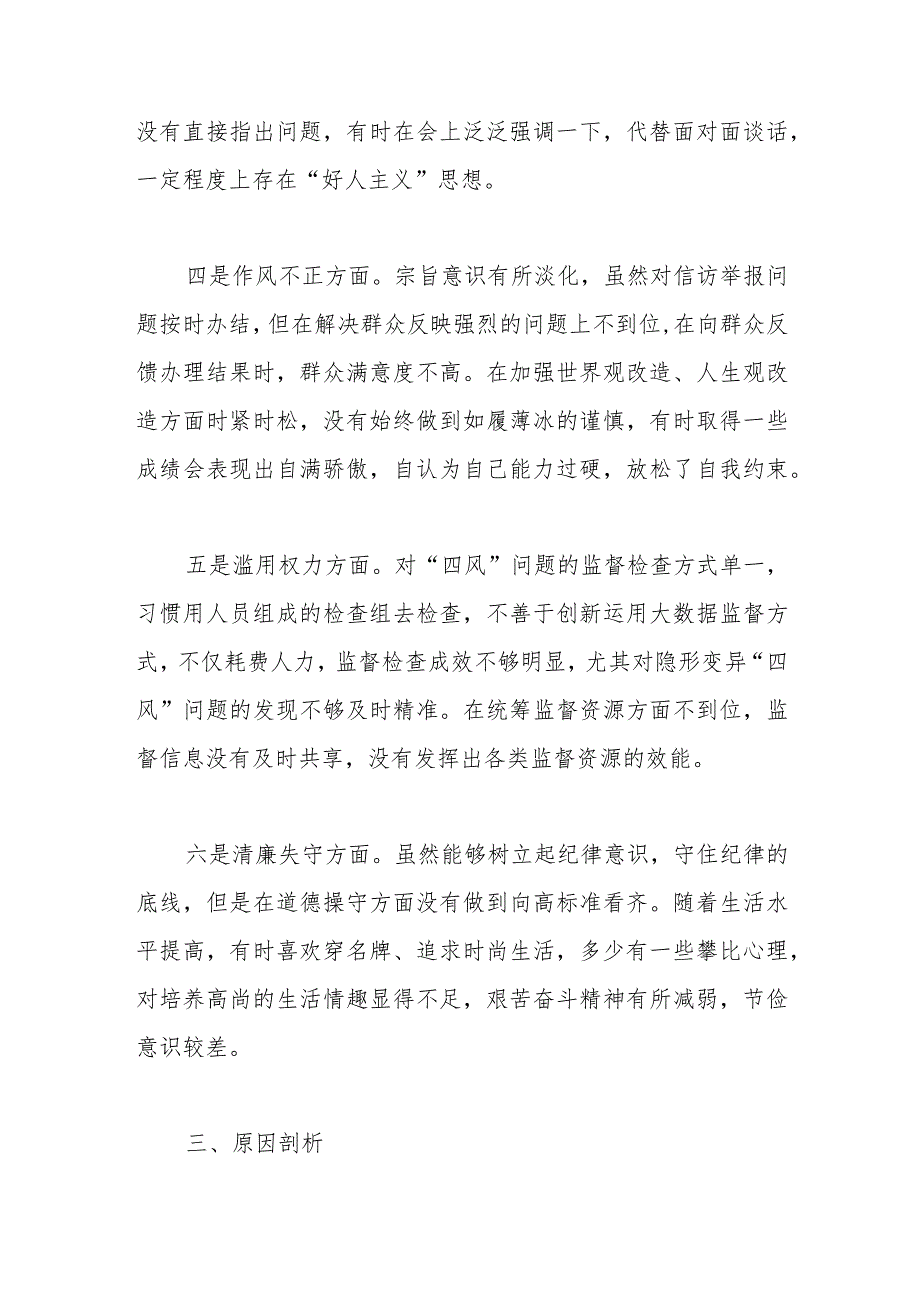 没有直接指出问题，有时在会上泛泛强调一下，代替面对面谈话，一定程度上存在“好人主义”思想。

四是作风不正方面。宗旨意识有所淡化，虽然对信访举报问题按时办结，但在解决群众反映强烈的问题上不到位，在向群众反馈办理结果时，群众满意度不高。在加强世界观改造、人生观改造方面时紧时松，没有始终做到如履薄冰的谨慎，有时取得一些成绩会表现出自满骄傲，自认为自己能力过硬，放松了自我约束。

五是滥用权力方面。对“四风”问题的监督检查方式单一，习惯用人员组成的检查组去检查，不善于创新运用大数据监督方式，不仅耗费人力，监督检查成效不够明显，尤其对隐形变异“四风”问题的发现不够及时精准。在统筹监督资源方面不到位，监督信息没有及时共享，没有发挥出各类监督资源的效能。

六是清廉失守方面。虽然能够树立起纪律意识，守住纪律的底线，但是在道德操守方面没有做到向高标准看齐。随着生活水平提高，有时喜欢穿名牌、追求时尚生活，多少有一些攀比心理，对培养高尚的生活情趣显得不足，艰苦奋斗精神有所减弱，节俭意识较差。

三、原因剖析